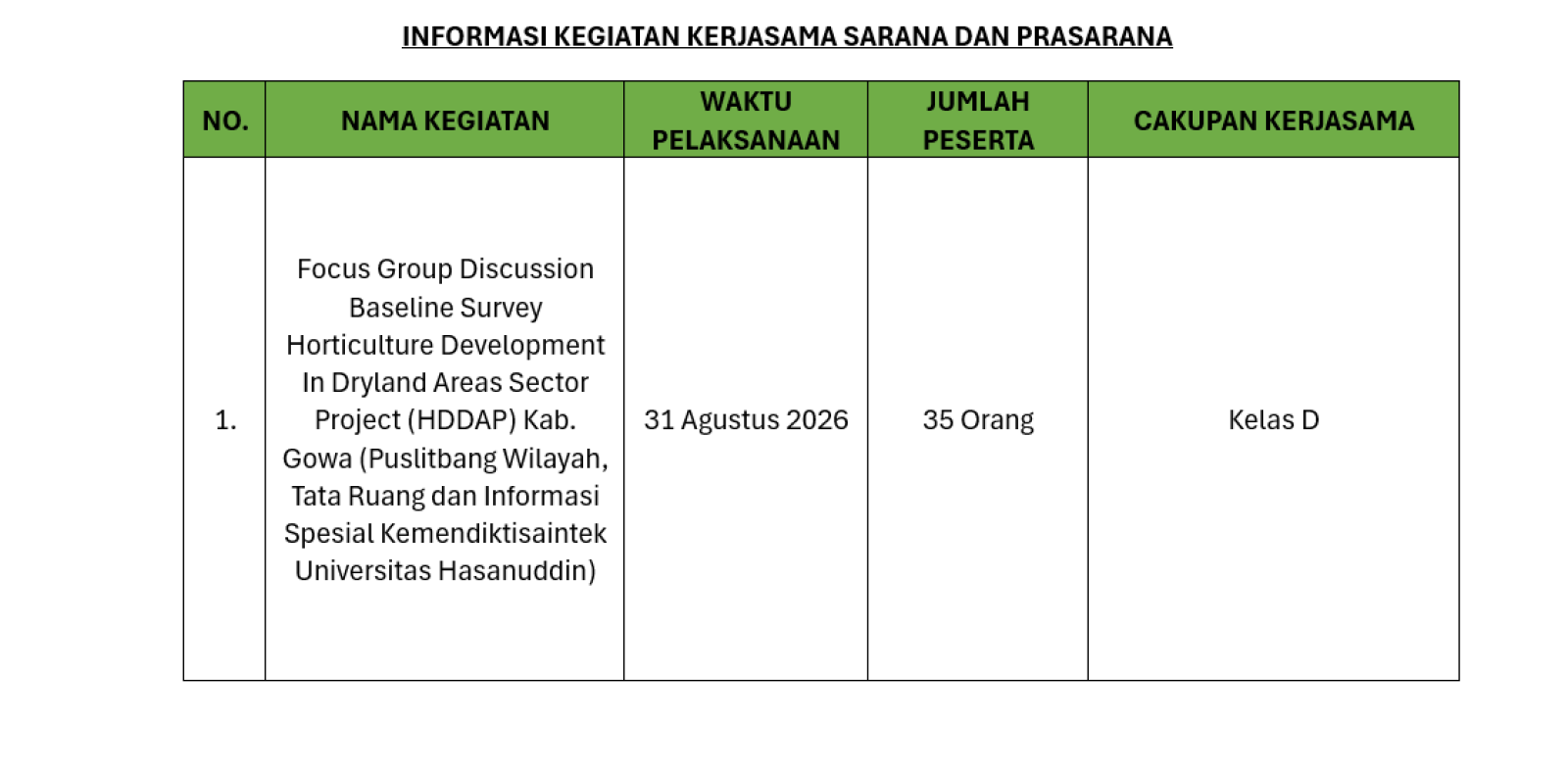 INFORMASI KEGIATAN KERJASAMA SARANA DAN PRASARANA

| NO. | NAMA KEGIATAN | WAKTU PELAKSANAAN | JUMLAH PESERTA | CAKUPAN KERJASAMA |
|---|---|---|---|---|
| 1. | Focus Group Discussion Baseline Survey Horticulture Development In Dryland Areas Sector Project (HDDAP) Kab. Gowa (Puslitbang Wilayah, Tata Ruang dan Informasi Spesial Kemendiktisaintek Universitas Hasanuddin) | 31 Agustus 2026 | 35 Orang | Kelas D |